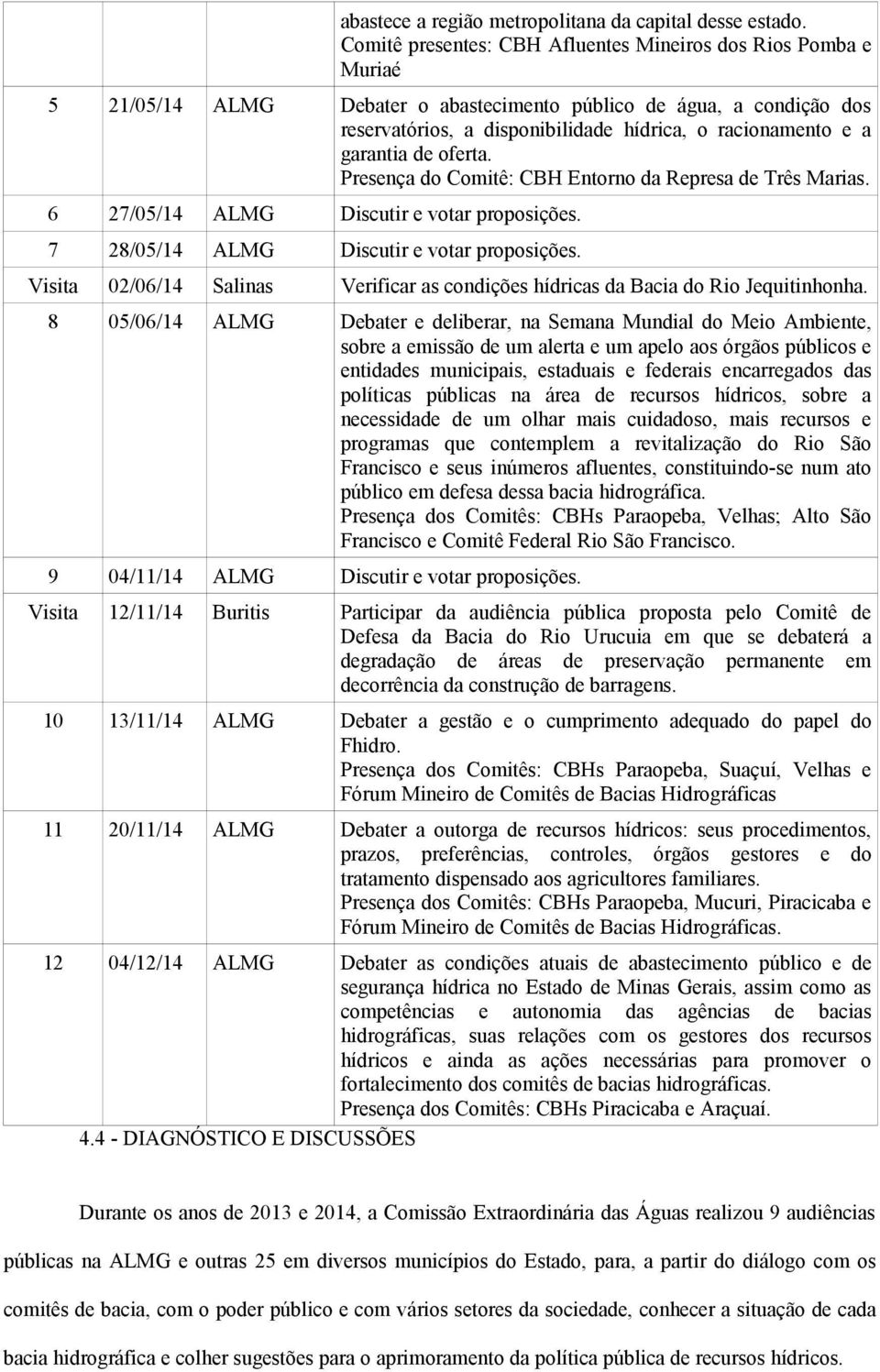 |  |  |  | abastece a região metropolitana da capital desse estado. Comitê presentes: CBH Afluentes Mineiros dos Rios Pomba e Muriaé |
|---|---|---|---|
| 5 | 21/05/14 | ALMG | Debater o abastecimento público de água, a condição dos reservatórios, a disponibilidade hídrica, o racionamento e a garantia de oferta. Presença do Comitê: CBH Entorno da Represa de Três Marias. |
| 6 | 27/05/14 | ALMG | Discutir e votar proposições. |
| 7 | 28/05/14 | ALMG | Discutir e votar proposições. |
| Visita | 02/06/14 | Salinas | Verificar as condições hídricas da Bacia do Rio Jequitinhonha. |
| 8 | 05/06/14 | ALMG | Debater e deliberar, na Semana Mundial do Meio Ambiente, sobre a emissão de um alerta e um apelo aos órgãos públicos e entidades municipais, estaduais e federais encarregados das políticas públicas na área de recursos hídricos, sobre a necessidade de um olhar mais cuidadoso, mais recursos e programas que contemplem a revitalização do Rio São Francisco e seus inúmeros afluentes, constituindo-se num ato público em defesa dessa bacia hidrográfica. Presença dos Comitês: CBHs Paraopeba, Velhas; Alto São Francisco e Comitê Federal Rio São Francisco. |
| 9 | 04/11/14 | ALMG | Discutir e votar proposições. |
| Visita | 12/11/14 | Buritis | Participar da audiência pública proposta pelo Comitê de Defesa da Bacia do Rio Urucuia em que se debaterá a degradação de áreas de preservação permanente em decorrência da construção de barragens. |
| 10 | 13/11/14 | ALMG | Debater a gestão e o cumprimento adequado do papel do Fhidro. Presença dos Comitês: CBHs Paraopeba, Suaçuí, Velhas e Fórum Mineiro de Comitês de Bacias Hidrográficas |
| 11 | 20/11/14 | ALMG | Debater a outorga de recursos hídricos: seus procedimentos, prazos, preferências, controles, órgãos gestores e do tratamento dispensado aos agricultores familiares. Presença dos Comitês: CBHs Paraopeba, Mucuri, Piracicaba e Fórum Mineiro de Comitês de Bacias Hidrográficas. |
| 12 | 04/12/14 | ALMG | Debater as condições atuais de abastecimento público e de segurança hídrica no Estado de Minas Gerais, assim como as competências e autonomia das agências de bacias hidrográficas, suas relações com os gestores dos recursos hídricos e ainda as ações necessárias para promover o fortalecimento dos comitês de bacias hidrográficas. Presença dos Comitês: CBHs Piracicaba e Araçuaí. |

4.4 - DIAGNÓSTICO E DISCUSSÕES

Durante os anos de 2013 e 2014, a Comissão Extraordinária das Águas realizou 9 audiências públicas na ALMG e outras 25 em diversos municípios do Estado, para, a partir do diálogo com os comitês de bacia, com o poder público e com vários setores da sociedade, conhecer a situação de cada bacia hidrográfica e colher sugestões para o aprimoramento da política pública de recursos hídricos.